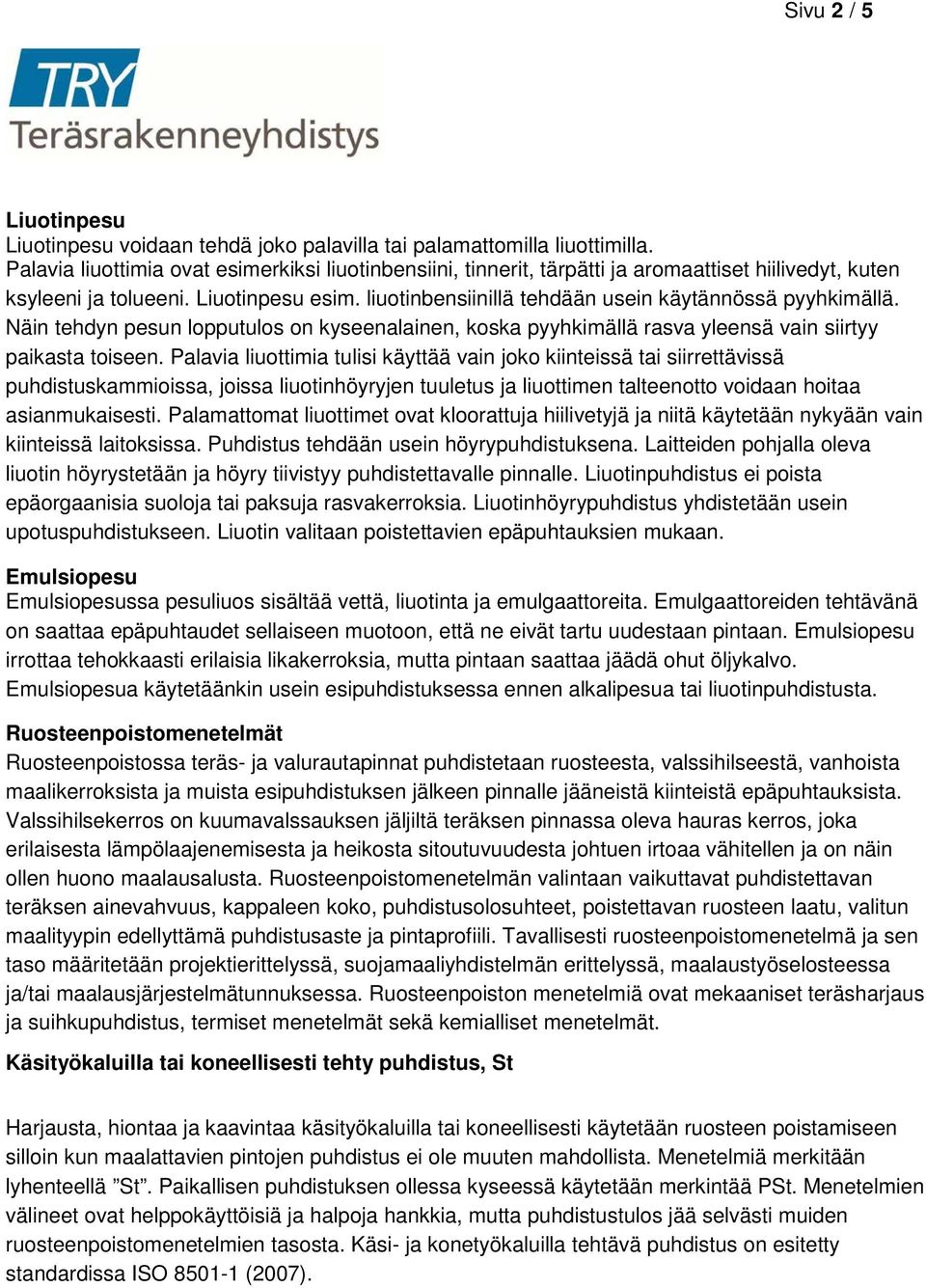 Sivu 2 / 5

TRY
Teräsrakenneyhdistys

Liuotinpesu
Liuotinpesu voidaan tehdä joko palavilla tai palamattomilla liuottimilla. Palavia liuottimia ovat esimerkiksi liuotinbensiini, tinnerit, tärpätti ja aromaattiset hiilivedyt, kuten ksyleeni ja tolueeni. Liuotinpesu esim. liuotinbensiinillä tehdään usein käytännössä pyyhkimällä. Näin tehdyn pesun lopputulos on kyseenalainen, koska pyyhkimällä rasva yleensä vain siirtyy paikasta toiseen. Palavia liuottimia tulisi käyttää vain joko kiinteissä tai siirrettävissä puhdistuskammioissa, joissa liuotinhöyryjen tuuletus ja liuottimen talteenotto voidaan hoitaa asianmukaisesti. Palamattomat liuottimet ovat kloorattuja hiilivetyjä ja niitä käytetään nykyään vain kiinteissä laitoksissa. Puhdistus tehdään usein höyrypuhdistuksena. Laitteiden pohjalla oleva liuotin höyrystetään ja höyry tiivistyy puhdistettavalle pinnalle. Liuotinpuhdistus ei poista epäorgaanisia suoloja tai paksuja rasvakerroksia. Liuotinhöyrypuhdistus yhdistetään usein upotuspuhdistukseen. Liuotin valitaan poistettavien epäpuhtauksien mukaan.

Emulsiopesu
Emulsiopesussa pesuliuos sisältää vettä, liuotinta ja emulgaattoreita. Emulgaattoreiden tehtävänä on saattaa epäpuhtaudet sellaiseen muotoon, että ne eivät tartu uudestaan pintaan. Emulsiopesu irrottaa tehokkaasti erilaisia likakerroksia, mutta pintaan saattaa jäädä ohut öljykalvo. Emulsiopesua käytetäänkin usein esipuhdistuksessa ennen alkalipesua tai liuotinpuhdistusta.

Ruosteenpoistomenetelmät
Ruosteenpoistossa teräs- ja valurautapinnat puhdistetaan ruosteesta, valssihilseestä, vanhoista maalikerroksista ja muista esipuhdistuksen jälkeen pinnalle jääneistä kiinteistä epäpuhtauksista. Valssihilsekerros on kuumavalssauksen jäljiltä teräksen pinnassa oleva hauras kerros, joka erilaisesta lämpölaajenemisesta ja heikosta sitoutuvuudesta johtuen irtoaa vähitellen ja on näin ollen huono maalausalusta. Ruosteenpoistomenetelmän valintaan vaikuttavat puhdistettavan teräksen ainevahvuus, kappaleen koko, puhdistusolosuhteet, poistettavan ruosteen laatu, valitun maalityypin edellyttämä puhdistusaste ja pintaprofiili. Tavallisesti ruosteenpoistomenetelmä ja sen taso määritetään projektierittelyssä, suojamaaliyhdistelmän erittelyssä, maalaustyöselosteessa ja/tai maalausjärjestelmätunnuksessa. Ruosteenpoiston menetelmiä ovat mekaaniset teräsharjaus ja suihkupuhdistus, termiset menetelmät sekä kemialliset menetelmät.

Käsityökaluilla tai koneellisesti tehty puhdistus, St

Harjausta, hiontaa ja kaavintaa käsityökaluilla tai koneellisesti käytetään ruosteen poistamiseen silloin kun maalattavien pintojen puhdistus ei ole muuten mahdollista. Menetelmiä merkitään lyhenteellä ”St”. Paikallisen puhdistuksen ollessa kyseessä käytetään merkintää PSt. Menetelmien välineet ovat helppokäyttöisiä ja halpoja hankkia, mutta puhdistustulos jää selvästi muiden ruosteenpoistomenetelmien tasosta. Käsi- ja konetyökaluilla tehtävä puhdistus on esitetty standardissa ISO 8501-1 (2007).